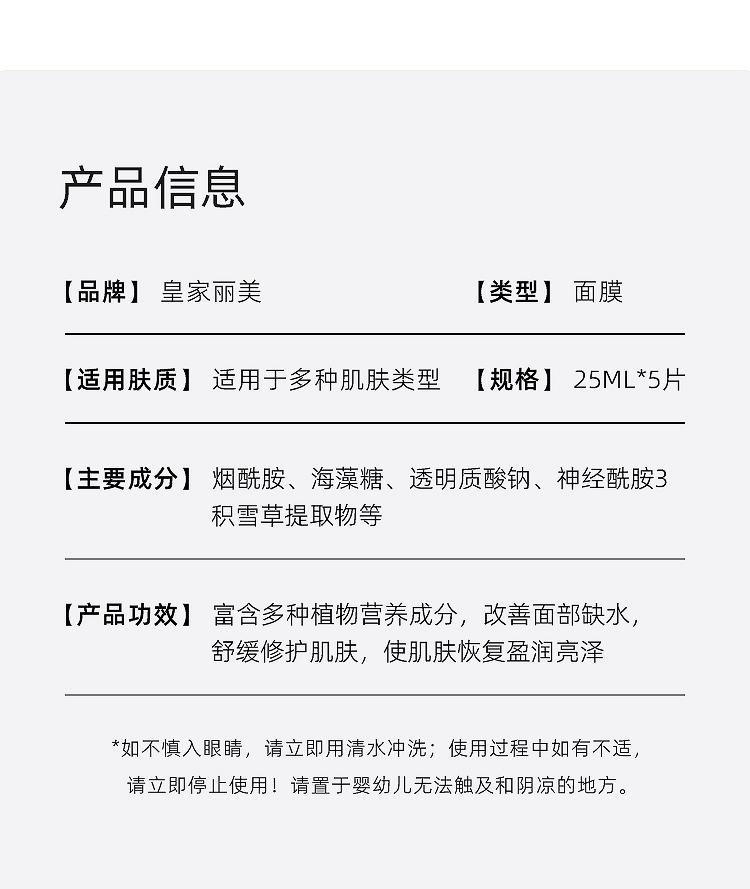 产品信息

【品牌】 皇家丽美　　【类型】 面膜

【适用肤质】 适用于多种肌肤类型　　【规格】 25ML*5片

【主要成分】 烟酰胺、海藻糖、透明质酸钠、神经酰胺3 积雪草提取物等

【产品功效】 富含多种植物营养成分，改善面部缺水，舒缓修护肌肤，使肌肤恢复盈润亮泽

*如不慎入眼睛，请立即用清水冲洗；使用过程中如有不适，请立即停止使用！请置于婴幼儿无法触及和阴凉的地方。